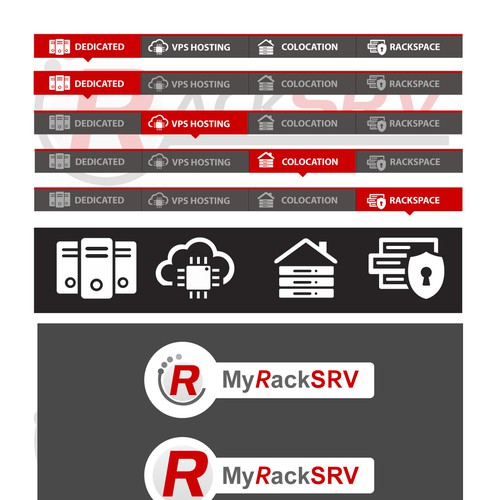 DEDICATED VPS HOSTING COLOCATION RACKSPACE

DEDICATED VPS HOSTING COLOCATION RACKSPACE

DEDICATED VPS HOSTING COLOCATION RACKSPACE

DEDICATED VPS HOSTING COLOCATION RACKSPACE

DEDICATED VPS HOSTING COLOCATION RACKSPACE

R MyRackSRV

R MyRackSRV